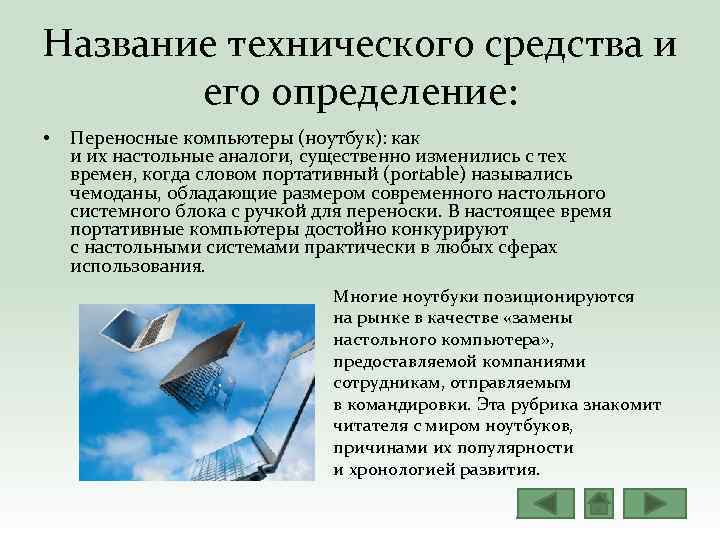 Название технического средства и его определение:

• Переносные компьютеры (ноутбук): как и их настольные аналоги, существенно изменились с тех времен, когда словом портативный (portable) назывались чемоданы, обладающие размером современного настольного системного блока с ручкой для переноски. В настоящее время портативные компьютеры достойно конкурируют с настольными системами практически в любых сферах использования.

Многие ноутбуки позиционируются на рынке в качестве «замены настольного компьютера», предоставляемой компаниями сотрудникам, отправляемым в командировки. Эта рубрика знакомит читателя с миром ноутбуков, причинами их популярности и хронологией развития.